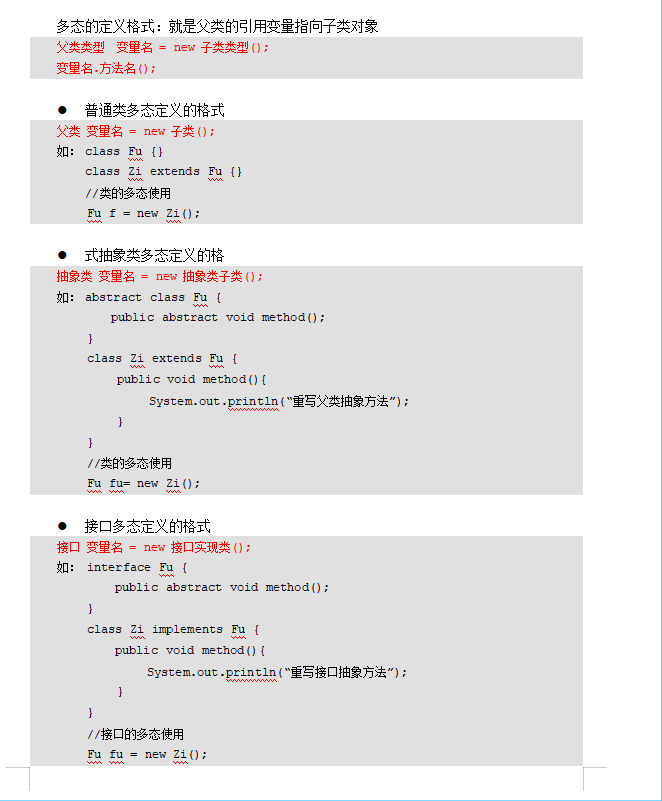 多态的定义格式：就是父类的引用变量指向子类对象

父类类型  变量名 = new 子类类型();
变量名.方法名();

● 普通类多态定义的格式

父类 变量名 = new 子类();
如: class Fu {}
    class Zi extends Fu {}
    //类的多态使用
    Fu f = new Zi();

● 式抽象类多态定义的格

抽象类 变量名 = new 抽象类子类();
如: abstract class Fu {
        public abstract void method();
    }
    class Zi extends Fu {
        public void method(){
            System.out.println("重写父类抽象方法");
        }
    }
    //类的多态使用
    Fu fu= new Zi();

● 接口多态定义的格式

接口 变量名 = new 接口实现类();
如: interface Fu {
        public abstract void method();
    }
    class Zi implements Fu {
        public void method(){
            System.out.println("重写接口抽象方法");
        }
    }
    //接口的多态使用
    Fu fu = new Zi();